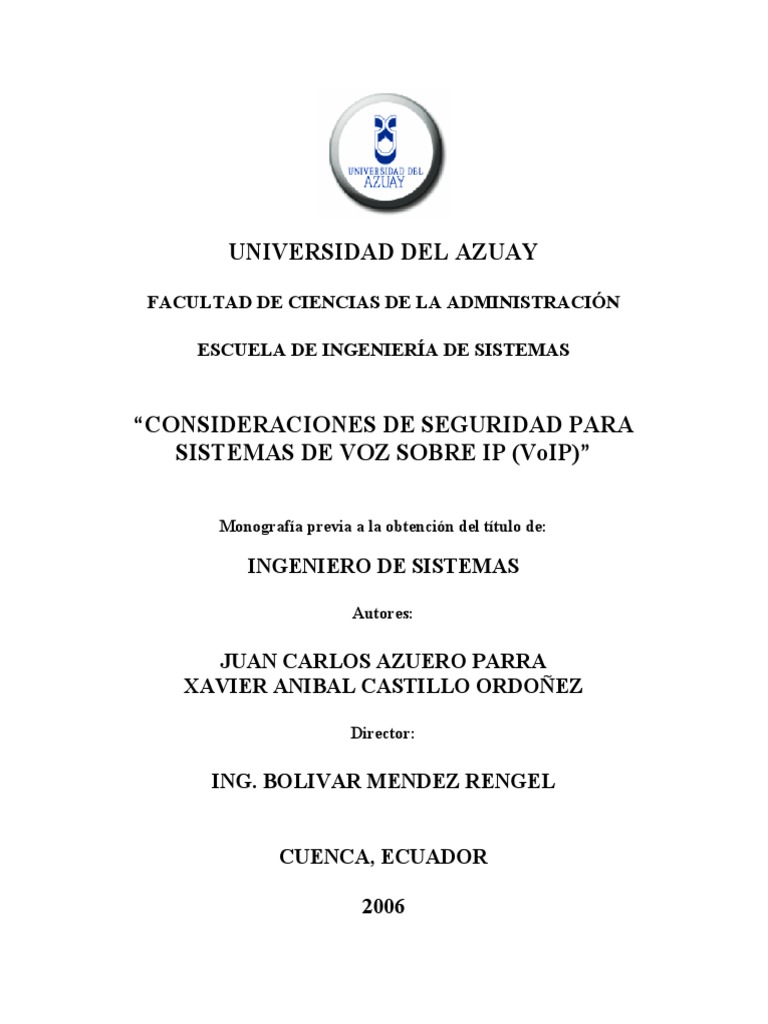 UNIVERSIDAD DEL AZUAY

UNIVERSIDAD DEL AZUAY

FACULTAD DE CIENCIAS DE LA ADMINISTRACIÓN

ESCUELA DE INGENIERÍA DE SISTEMAS

“CONSIDERACIONES DE SEGURIDAD PARA SISTEMAS DE VOZ SOBRE IP (VoIP)”

Monografía previa a la obtención del título de:

INGENIERO DE SISTEMAS

Autores:

JUAN CARLOS AZUERO PARRA
XAVIER ANIBAL CASTILLO ORDOÑEZ

Director:

ING. BOLIVAR MENDEZ RENGEL

CUENCA, ECUADOR

2006